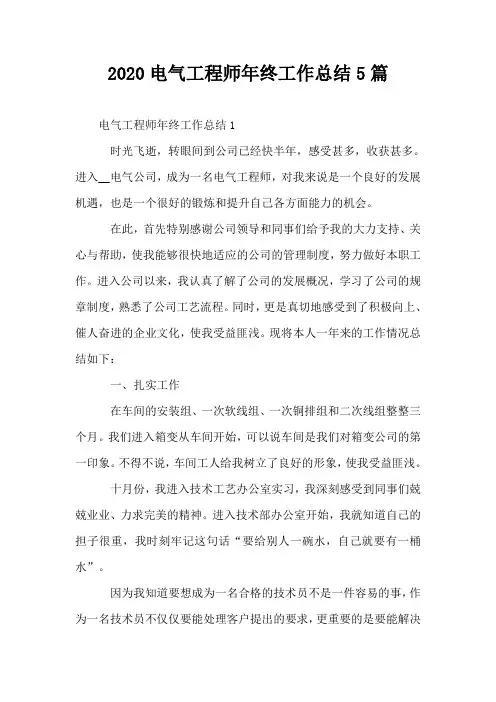 2020 电气工程师年终工作总结 5 篇

电气工程师年终工作总结 1

时光飞逝，转眼间到公司已经快半年，感受甚多，收获甚多。进入__电气公司，成为一名电气工程师，对我来说是一个良好的发展机遇，也是一个很好的锻炼和提升自己各方面能力的机会。

在此，首先特别感谢公司领导和同事们给予我的大力支持、关心与帮助，使我能够很快地适应的公司的管理制度，努力做好本职工作。进入公司以来，我认真了解了公司的发展概况，学习了公司的规章制度，熟悉了公司工艺流程。同时，更是真切地感受到了积极向上、催人奋进的企业文化，使我受益匪浅。现将本人一年来的工作情况总结如下：

一、扎实工作

在车间的安装组、一次软线组、一次铜排组和二次线组整整三个月。我们进入箱变从车间开始，可以说车间是我们对箱变公司的第一印象。不得不说，车间工人给我树立了良好的形象，使我受益匪浅。

十月份，我进入技术工艺办公室实习，我深刻感受到同事们兢兢业业、力求完美的精神。进入技术部办公室开始，我就知道自己的担子很重，我时刻牢记这句话“要给别人一碗水，自己就要有一桶水”。

因为我知道要想成为一名合格的技术员不是一件容易的事，作为一名技术员不仅仅要能处理客户提出的要求，更重要的是要能解决